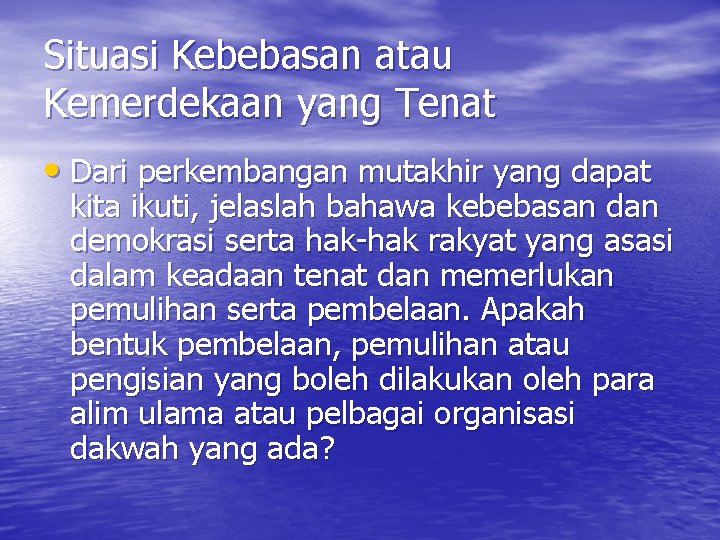 Situasi Kebebasan atau Kemerdekaan yang Tenat

• Dari perkembangan mutakhir yang dapat kita ikuti, jelaslah bahawa kebebasan dan demokrasi serta hak-hak rakyat yang asasi dalam keadaan tenat dan memerlukan pemulihan serta pembelaan. Apakah bentuk pembelaan, pemulihan atau pengisian yang boleh dilakukan oleh para alim ulama atau pelbagai organisasi dakwah yang ada?